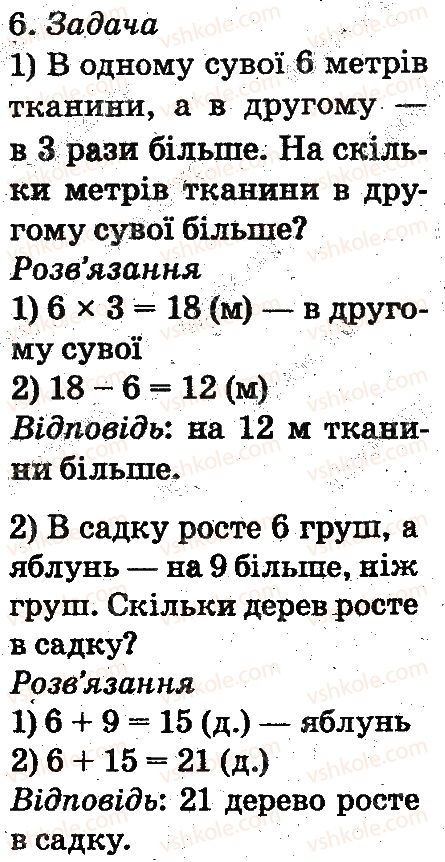 6. Задача

1) В одному сувої 6 метрів тканини, а в другому — в 3 рази більше. На скільки метрів тканини в другому сувої більше?

Розв'язання

1) $6 \times 3 = 18$ (м) — в другому сувої

2) $18 - 6 = 12$ (м)

Відповідь: на 12 м тканини більше.

2) В садку росте 6 груш, а яблунь — на 9 більше, ніж груш. Скільки дерев росте в садку?

Розв'язання

1) $6 + 9 = 15$ (д.) — яблунь

2) $6 + 15 = 21$ (д.)

Відповідь: 21 дерево росте в садку.

vshkole.com